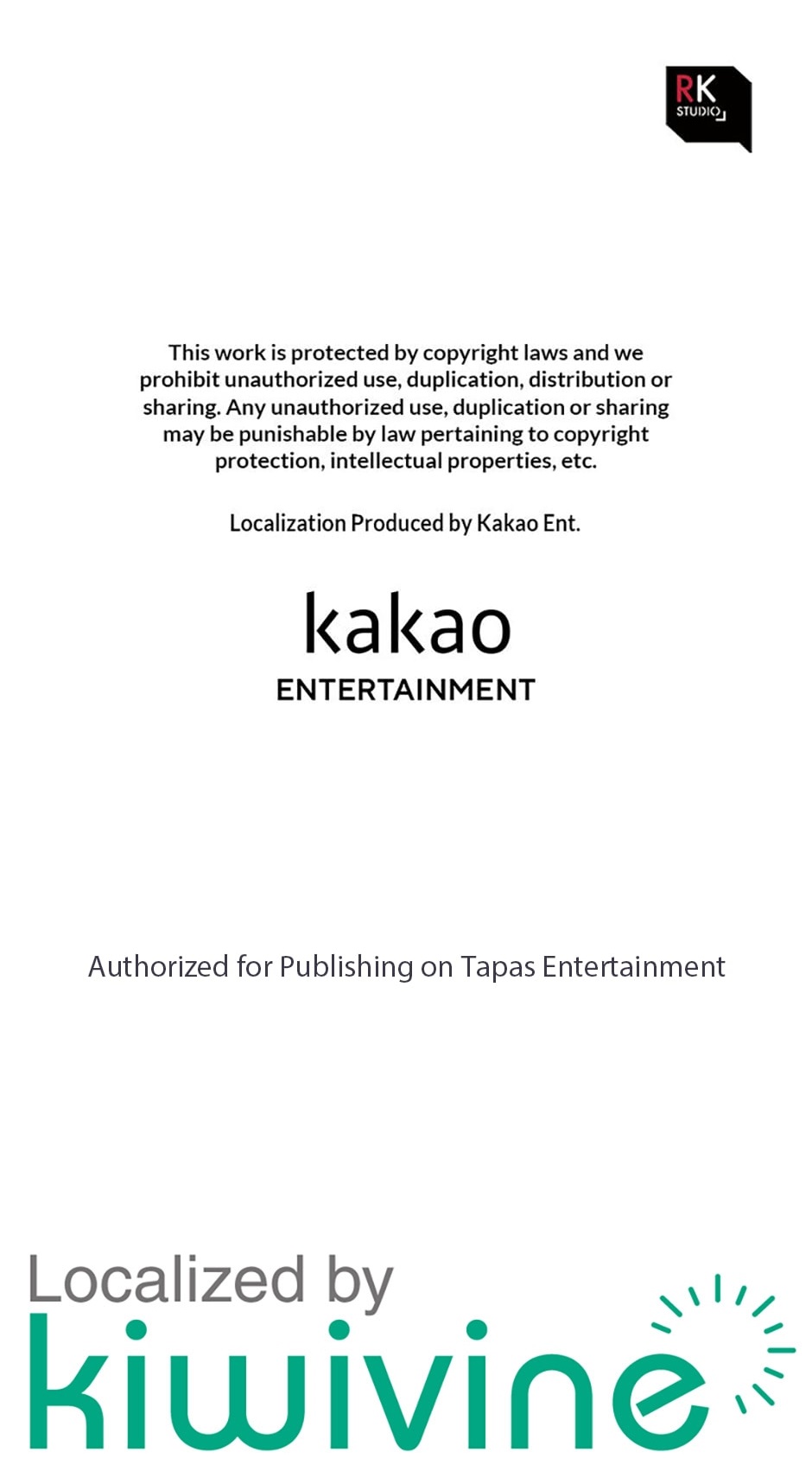 RK
STUDIO

This work is protected by copyright laws and we prohibit unauthorized use, duplication, distribution or sharing. Any unauthorized use, duplication or sharing may be punishable by law pertaining to copyright protection, intellectual properties, etc.

Localization Produced by Kakao Ent.

kakao
ENTERTAINMENT

Authorized for Publishing on Tapas Entertainment

Localized by
kiwivine